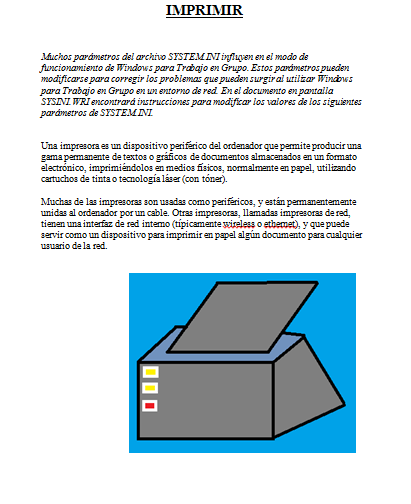 IMPRIMIR

Muchos parámetros del archivo SYSTEM.INI influyen en el modo de funcionamiento de Windows para Trabajo en Grupo. Estos parámetros pueden modificarse para corregir los problemas que pueden surgir al utilizar Windows para Trabajo en Grupo en un entorno de red. En el documento en pantalla SYSINI.WRI encontrará instrucciones para modificar los valores de los siguientes parámetros de SYSTEM.INI.

Una impresora es un dispositivo periférico del ordenador que permite producir una gama permanente de textos o gráficos de documentos almacenados en un formato electrónico, imprimiéndolos en medios físicos, normalmente en papel, utilizando cartuchos de tinta o tecnología láser (con tóner).

Muchas de las impresoras son usadas como periféricos, y están permanentemente unidas al ordenador por un cable. Otras impresoras, llamadas impresoras de red, tienen una interfaz de red interno (típicamente wireless o ethernet), y que puede servir como un dispositivo para imprimir en papel algún documento para cualquier usuario de la red.